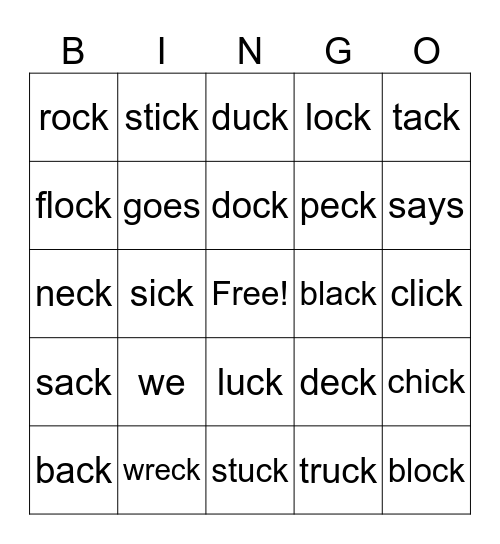 | B | I | N | G | O |
|---|---|---|---|---|
| rock | stick | duck | lock | tack |
| flock | goes | dock | peck | says |
| neck | sick | Free! | black | click |
| sack | we | luck | deck | chick |
| back | wreck | stuck | truck | block |